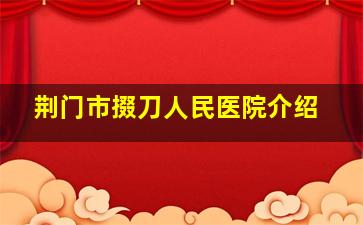 荆门市掇刀人民医院介绍